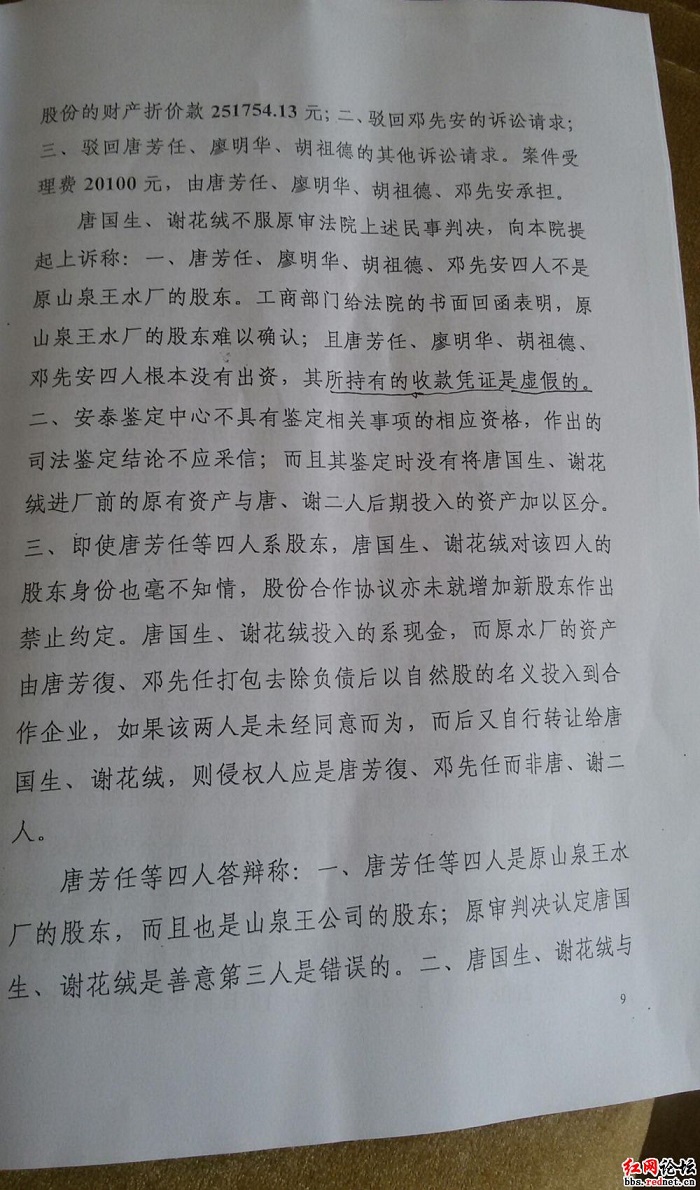 股份的财产折价款 251754.13 元；二、驳回邓先安的诉讼请求；三、驳回唐芳任、廖明华、胡祖德的其他诉讼请求。案件受理费 20100 元，由唐芳任、廖明华、胡祖德、邓先安承担。

唐国生、谢花绒不服原审法院上述民事判决，向本院提起上诉称：一、唐芳任、廖明华、胡祖德、邓先安四人不是原山泉王水厂的股东。工商部门给法院的书面回函表明，原山泉王水厂的股东难以确认；且唐芳任、廖明华、胡祖德、邓先安四人根本没有出资，其所持有的收款凭证是虚假的。二、安泰鉴定中心不具有鉴定相关事项的相应资格，作出的司法鉴定结论不应采信；而且其鉴定时没有将唐国生、谢花绒进厂前的原有资产与唐、谢二人后期投入的资产加以区分。三、即使唐芳任等四人系股东，唐国生、谢花绒对该四人的股东身份也毫不知情，股份合作协议亦未就增加新股东作出禁止约定。唐国生、谢花绒投入的系现金，而原水厂的资产由唐芳復、邓先任打包去除负债后以自然股的名义投入到合作企业，如果该两人是未经同意而为，而后又自行转让给唐国生、谢花绒，则侵权人应是唐芳復、邓先任而非唐、谢二人。

唐芳任等四人答辩称：一、唐芳任等四人是原山泉王水厂的股东，而且也是山泉王公司的股东；原审判决认定唐国生、谢花绒是善意第三人是错误的。二、唐国生、谢花绒与

9

红网论坛 bbs.rednet.cn